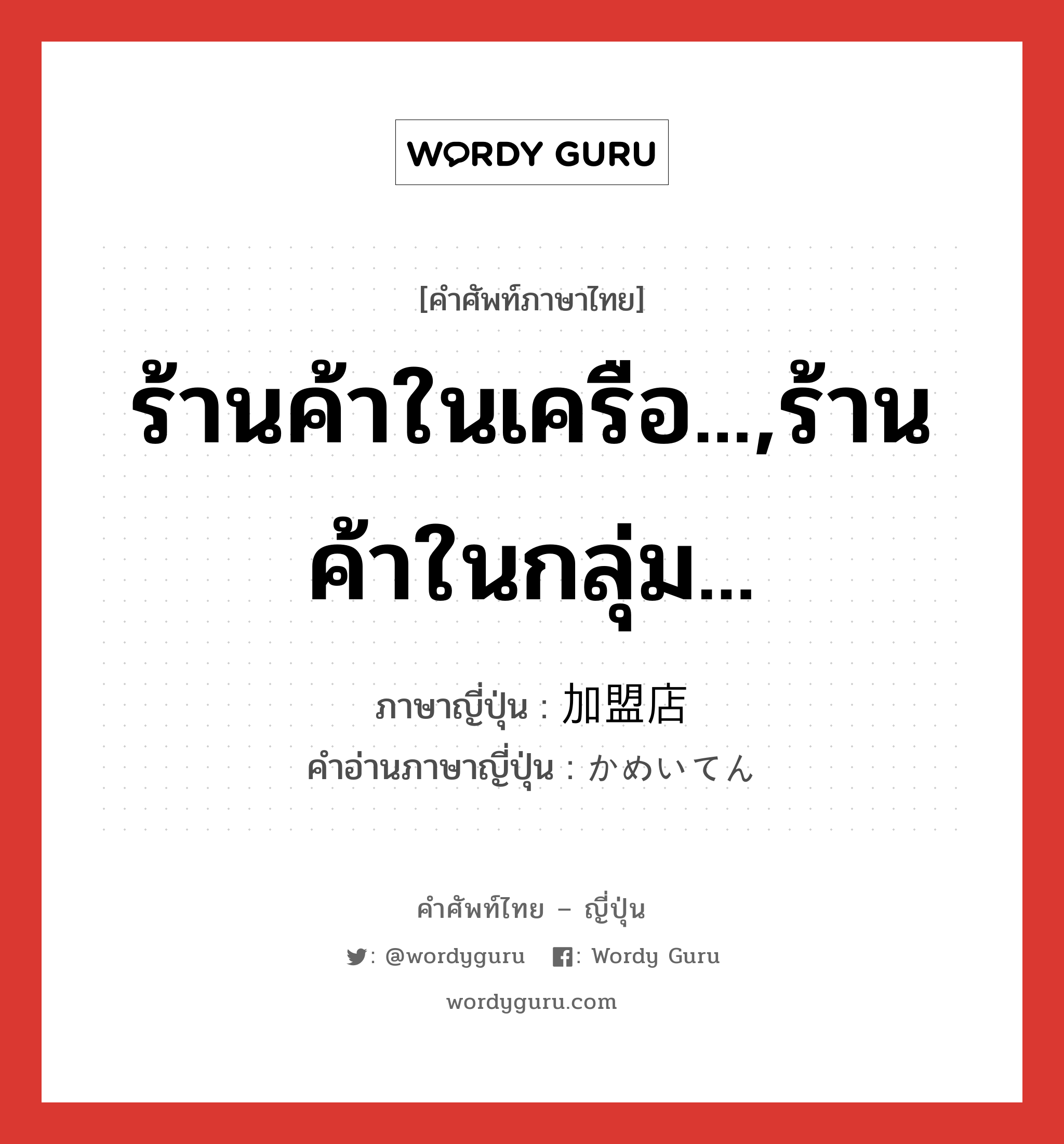 WORDY GURU

[คำศัพท์ภาษาไทย]

ร้านค้าในเครือ...,ร้านค้าในกลุ่ม...

ภาษาญี่ปุ่น : 加盟店
คำอ่านภาษาญี่ปุ่น : かめいてん

คำศัพท์ไทย – ญี่ปุ่น

: @wordyguru : Wordy Guru

wordyguru.com